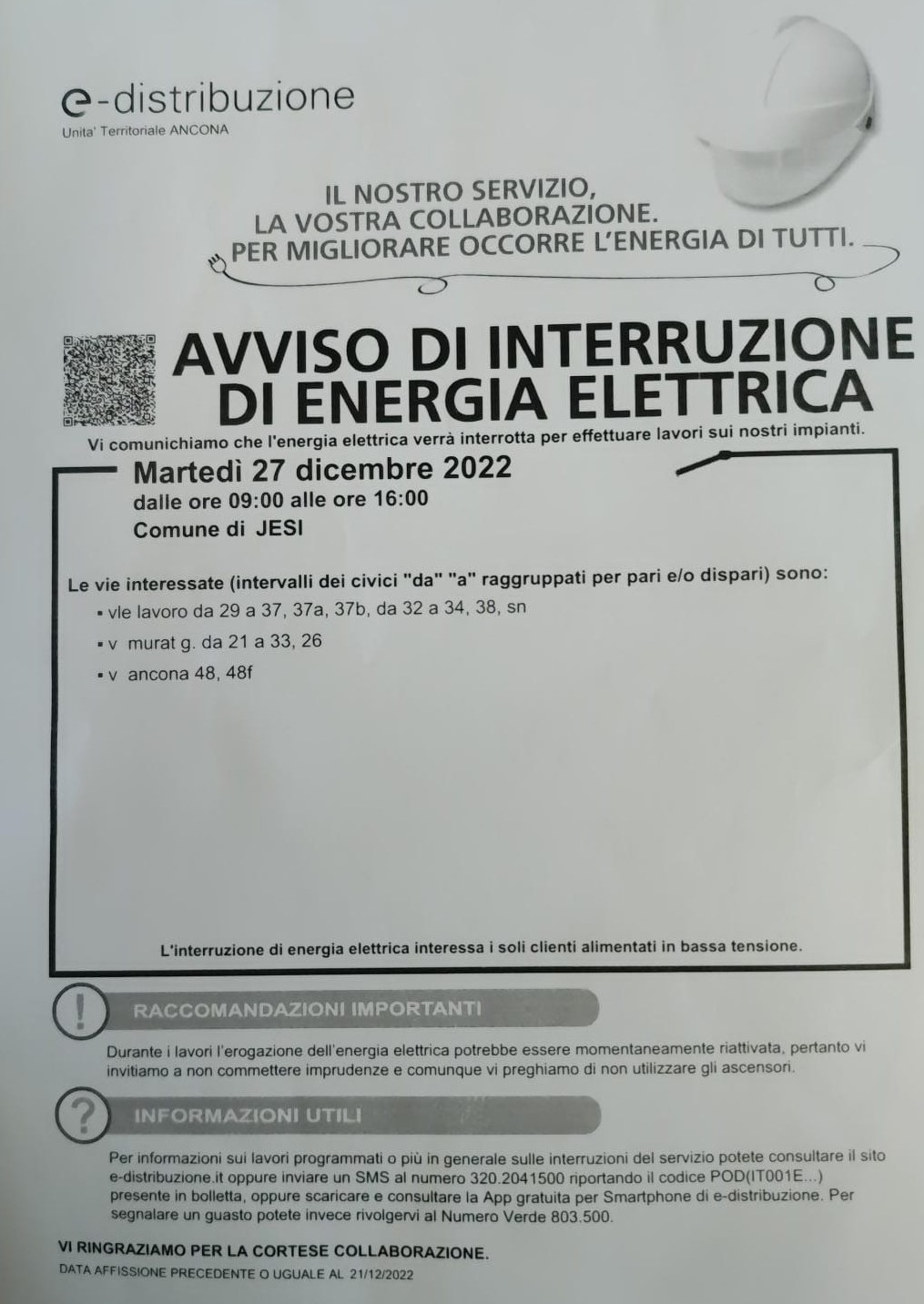 e-distribuzione
Unita' Territoriale ANCONA

IL NOSTRO SERVIZIO,
LA VOSTRA COLLABORAZIONE.
PER MIGLIORARE OCCORRE L'ENERGIA DI TUTTI.

AVVISO DI INTERRUZIONE DI ENERGIA ELETTRICA

Vi comunichiamo che l'energia elettrica verrà interrotta per effettuare lavori sui nostri impianti.

Martedì 27 dicembre 2022
dalle ore 09:00 alle ore 16:00
Comune di JESI

Le vie interessate (intervalli dei civici "da" "a" raggruppati per pari e/o dispari) sono:
▪ vle lavoro da 29 a 37, 37a, 37b, da 32 a 34, 38, sn
▪ v murat g. da 21 a 33, 26
▪ v ancona 48, 48f

L'interruzione di energia elettrica interessa i soli clienti alimentati in bassa tensione.

!
RACCOMANDAZIONI IMPORTANTI

Durante i lavori l'erogazione dell'energia elettrica potrebbe essere momentaneamente riattivata, pertanto vi invitiamo a non commettere imprudenze e comunque vi preghiamo di non utilizzare gli ascensori.

?
INFORMAZIONI UTILI

Per informazioni sui lavori programmati o più in generale sulle interruzioni del servizio potete consultare il sito e-distribuzione.it oppure inviare un SMS al numero 320.2041500 riportando il codice POD(IT001E...) presente in bolletta, oppure scaricare e consultare la App gratuita per Smartphone di e-distribuzione. Per segnalare un guasto potete invece rivolgervi al Numero Verde 803.500.

VI RINGRAZIAMO PER LA CORTESE COLLABORAZIONE.
DATA AFFISSIONE PRECEDENTE O UGUALE AL 21/12/2022